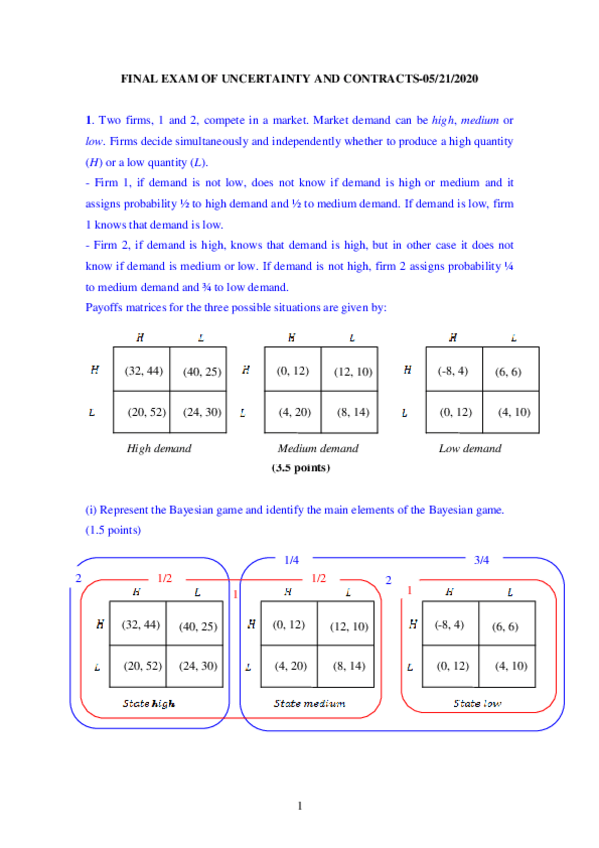 FINAL EXAM OF UNCERTAINTY AND CONTRACTS-05/21/2020

1. Two firms, 1 and 2, compete in a market. Market demand can be high, medium or low. Firms decide simultaneously and independently whether to produce a high quantity (H) or a low quantity (L).

- Firm 1, if demand is not low, does not know if demand is high or medium and it assigns probability ½ to high demand and ½ to medium demand. If demand is low, firm 1 knows that demand is low.

- Firm 2, if demand is high, knows that demand is high, but in other case it does not know if demand is medium or low. If demand is not high, firm 2 assigns probability ¼ to medium demand and ¾ to low demand.

Payoffs matrices for the three possible situations are given by:

| | H | L |
|---|---|---|
| H | (32, 44) | (40, 25) |
| L | (20, 52) | (24, 30) |

High demand

| | H | L |
|---|---|---|
| H | (0, 12) | (12, 10) |
| L | (4, 20) | (8, 14) |

Medium demand

| | H | L |
|---|---|---|
| H | (-8, 4) | (6, 6) |
| L | (0, 12) | (4, 10) |

Low demand

(3.5 points)

(i) Represent the Bayesian game and identify the main elements of the Bayesian game. (1.5 points)

1/4 3/4

2 1/2 1 1/2 2 1

| | H | L |
|---|---|---|
| H | (32, 44) | (40, 25) |
| L | (20, 52) | (24, 30) |

State high

| | H | L |
|---|---|---|
| H | (0, 12) | (12, 10) |
| L | (4, 20) | (8, 14) |

State medium

| | H | L |
|---|---|---|
| H | (-8, 4) | (6, 6) |
| L | (0, 12) | (4, 10) |

State low

1